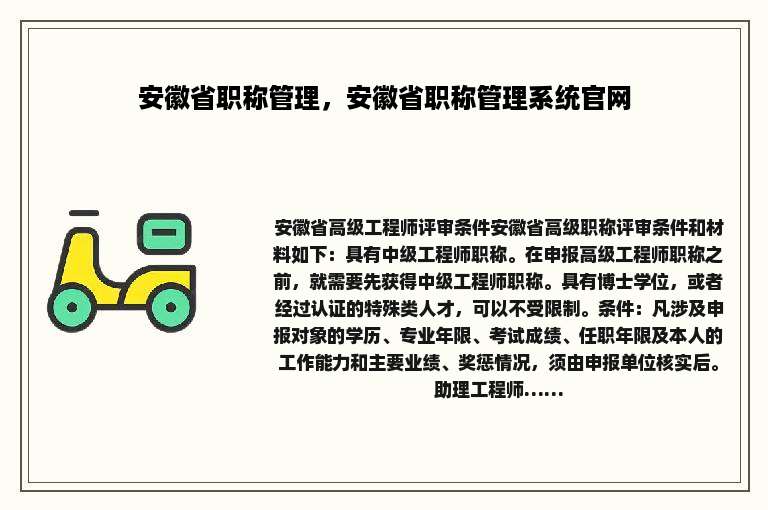 安徽省职称管理，安徽省职称管理系统官网

安徽省高级工程师评审条件安徽省高级职称评审条件和材料如下：具有中级工程师职称。在申报高级工程师职称之前，就需要先获得中级工程师职称。具有博士学位，或者经过认证的特殊类人才，可以不受限制。条件：凡涉及申报对象的学历、专业年限、考试成绩、任职年限及本人的工作能力和主要业绩、奖惩情况，须由申报单位核实后。助理工程师......